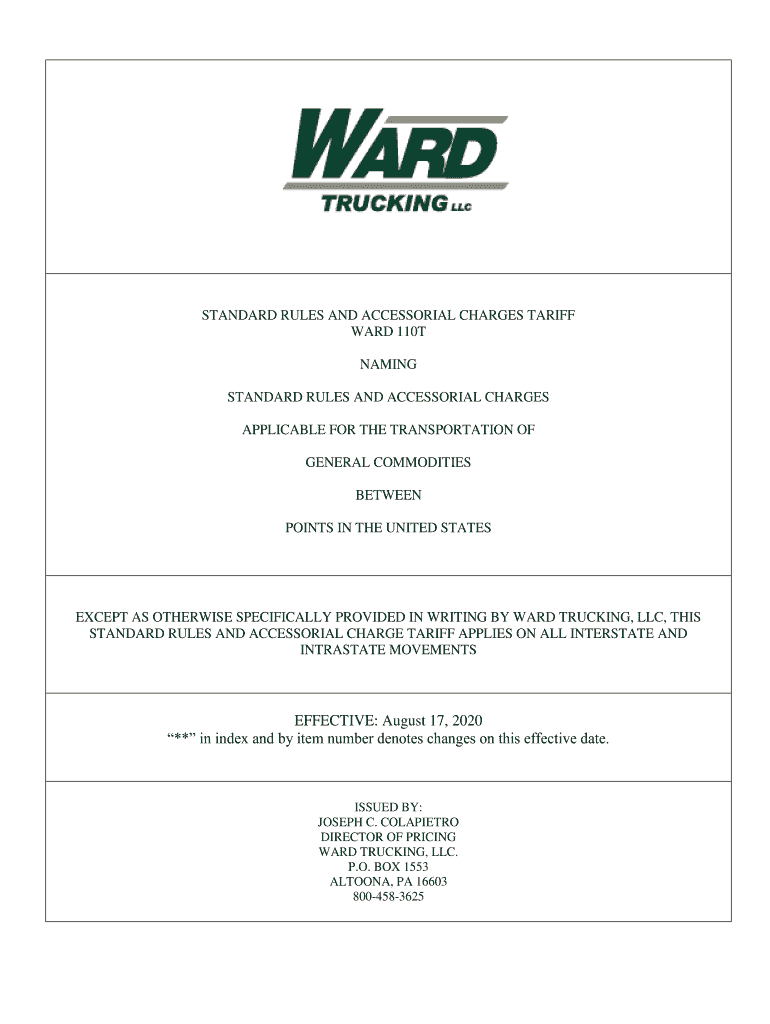 WARD
TRUCKING LLC

STANDARD RULES AND ACCESSORIAL CHARGES TARIFF
WARD 110T

NAMING

STANDARD RULES AND ACCESSORIAL CHARGES

APPLICABLE FOR THE TRANSPORTATION OF

GENERAL COMMODITIES

BETWEEN

POINTS IN THE UNITED STATES

EXCEPT AS OTHERWISE SPECIFICALLY PROVIDED IN WRITING BY WARD TRUCKING, LLC, THIS STANDARD RULES AND ACCESSORIAL CHARGE TARIFF APPLIES ON ALL INTERSTATE AND INTRASTATE MOVEMENTS

EFFECTIVE: August 17, 2020
“**” in index and by item number denotes changes on this effective date.

ISSUED BY:
JOSEPH C. COLAPIETRO
DIRECTOR OF PRICING
WARD TRUCKING, LLC.
P.O. BOX 1553
ALTOONA, PA 16603
800-458-3625